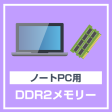 ノートPC用
DDR2メモリー